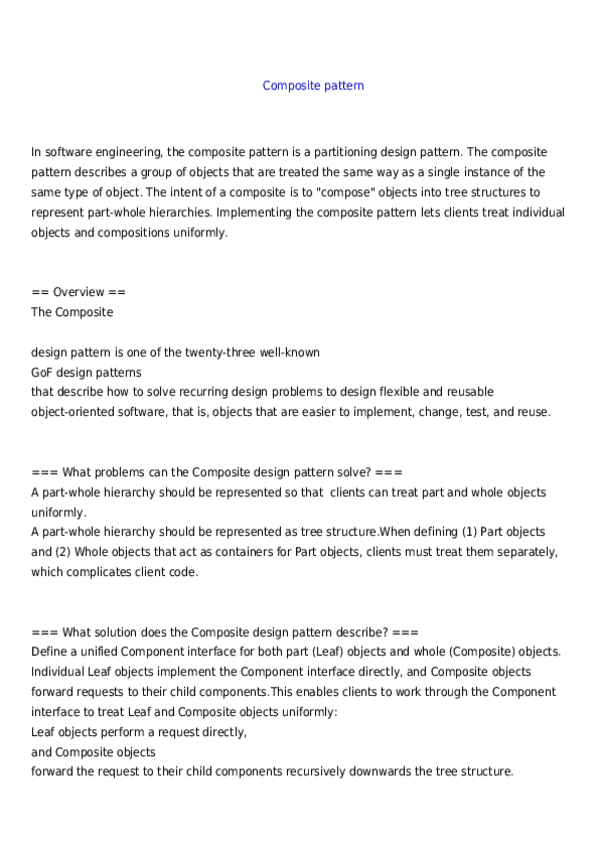 Composite pattern

In software engineering, the composite pattern is a partitioning design pattern. The composite pattern describes a group of objects that are treated the same way as a single instance of the same type of object. The intent of a composite is to "compose" objects into tree structures to represent part-whole hierarchies. Implementing the composite pattern lets clients treat individual objects and compositions uniformly.

== Overview ==
The Composite

design pattern is one of the twenty-three well-known
GoF design patterns
that describe how to solve recurring design problems to design flexible and reusable object-oriented software, that is, objects that are easier to implement, change, test, and reuse.

=== What problems can the Composite design pattern solve? ===
A part-whole hierarchy should be represented so that clients can treat part and whole objects uniformly.
A part-whole hierarchy should be represented as tree structure.When defining (1) Part objects and (2) Whole objects that act as containers for Part objects, clients must treat them separately, which complicates client code.

=== What solution does the Composite design pattern describe? ===
Define a unified Component interface for both part (Leaf) objects and whole (Composite) objects.
Individual Leaf objects implement the Component interface directly, and Composite objects forward requests to their child components.This enables clients to work through the Component interface to treat Leaf and Composite objects uniformly:
Leaf objects perform a request directly,
and Composite objects
forward the request to their child components recursively downwards the tree structure.